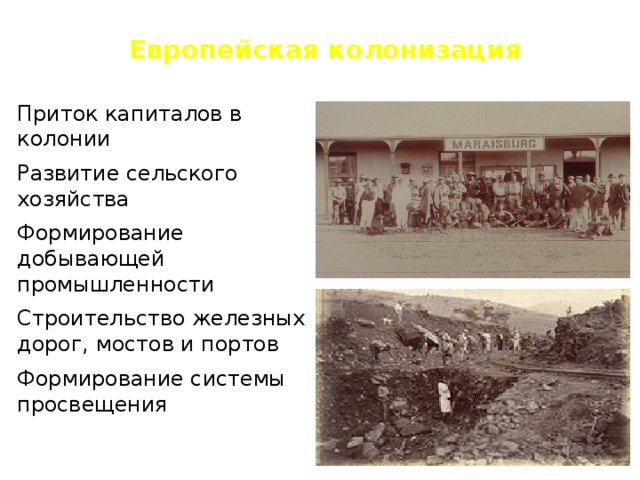 Европейская колонизация

Приток капиталов в колонии

Развитие сельского хозяйства

Формирование добывающей промышленности

Строительство железных дорог, мостов и портов

Формирование системы просвещения

MARAISBURG